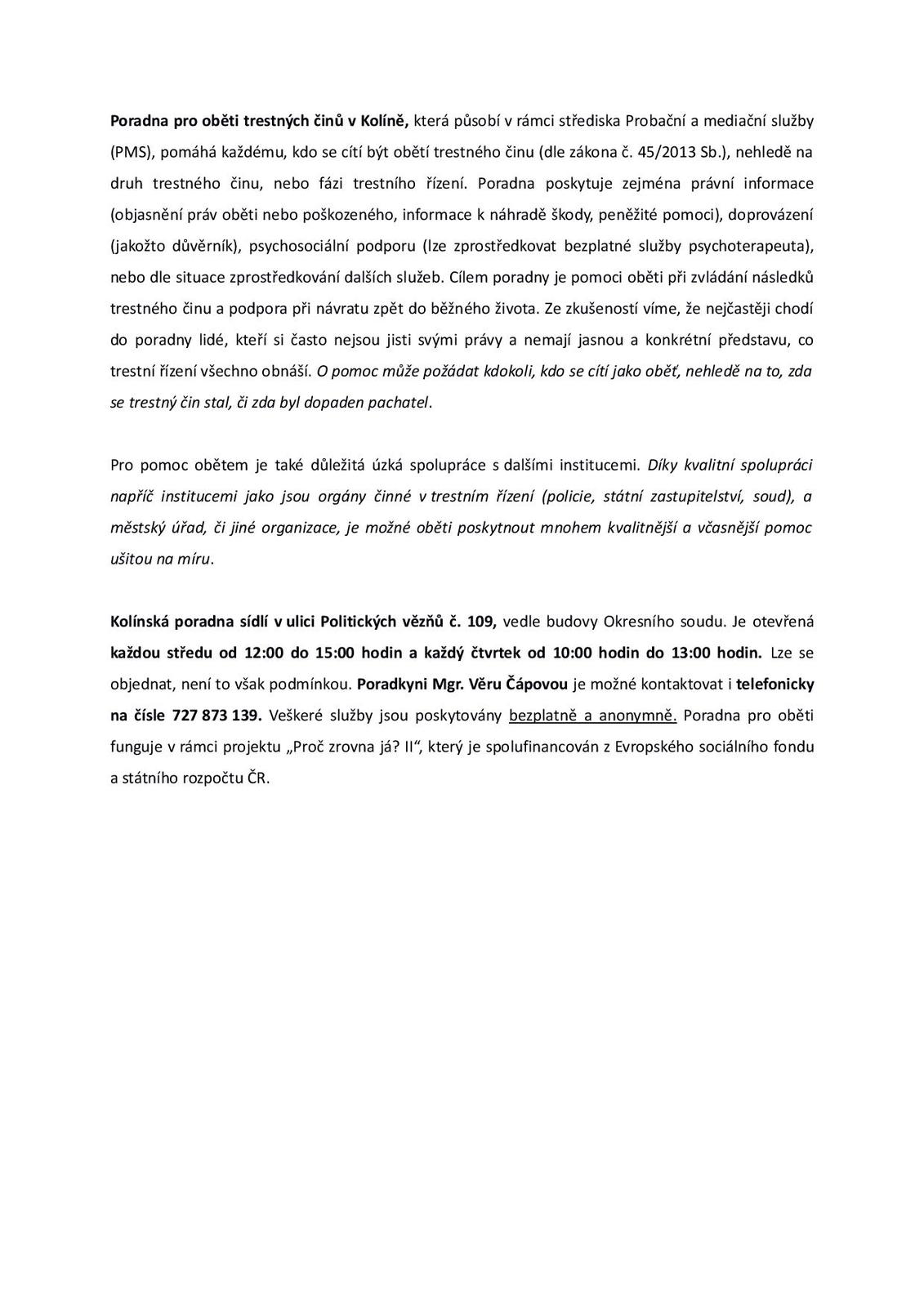 Poradna pro oběti trestných činů v Kolíně, která působí v rámci střediska Probační a mediační služby (PMS), pomáhá každému, kdo se cítí být obětí trestného činu (dle zákona č. 45/2013 Sb.), nehledě na druh trestného činu, nebo fázi trestního řízení. Poradna poskytuje zejména právní informace (objasnění práv oběti nebo poškozeného, informace k náhradě škody, peněžité pomoci), doprovázení (jakožto důvěrník), psychosociální podporu (lze zprostředkovat bezplatné služby psychoterapeuta), nebo dle situace zprostředkování dalších služeb. Cílem poradny je pomoci oběti při zvládání následků trestného činu a podpora při návratu zpět do běžného života. Ze zkušeností víme, že nejčastěji chodí do poradny lidé, kteří si často nejsou jisti svými právy a nemají jasnou a konkrétní představu, co trestní řízení všechno obnáší. O pomoc může požádat kdokoli, kdo se cítí jako oběť, nehledě na to, zda se trestný čin stal, či zda byl dopaden pachatel.

Pro pomoc obětem je také důležitá úzká spolupráce s dalšími institucemi. Díky kvalitní spolupráci napříč institucemi jako jsou orgány činné v trestním řízení (policie, státní zastupitelství, soud), a městský úřad, či jiné organizace, je možné oběti poskytnout mnohem kvalitnější a včasnější pomoc ušitou na míru.

Kolínská poradna sídlí v ulici Politických vězňů č. 109, vedle budovy Okresního soudu. Je otevřená každou středu od 12:00 do 15:00 hodin a každý čtvrtek od 10:00 hodin do 13:00 hodin. Lze se objednat, není to však podmínkou. Poradkyni Mgr. Věru Čápovou je možné kontaktovat i telefonicky na čísle 727 873 139. Veškeré služby jsou poskytovány bezplatně a anonymně. Poradna pro oběti funguje v rámci projektu „Proč zrovna já? II“, který je spolufinancován z Evropského sociálního fondu a státního rozpočtu ČR.